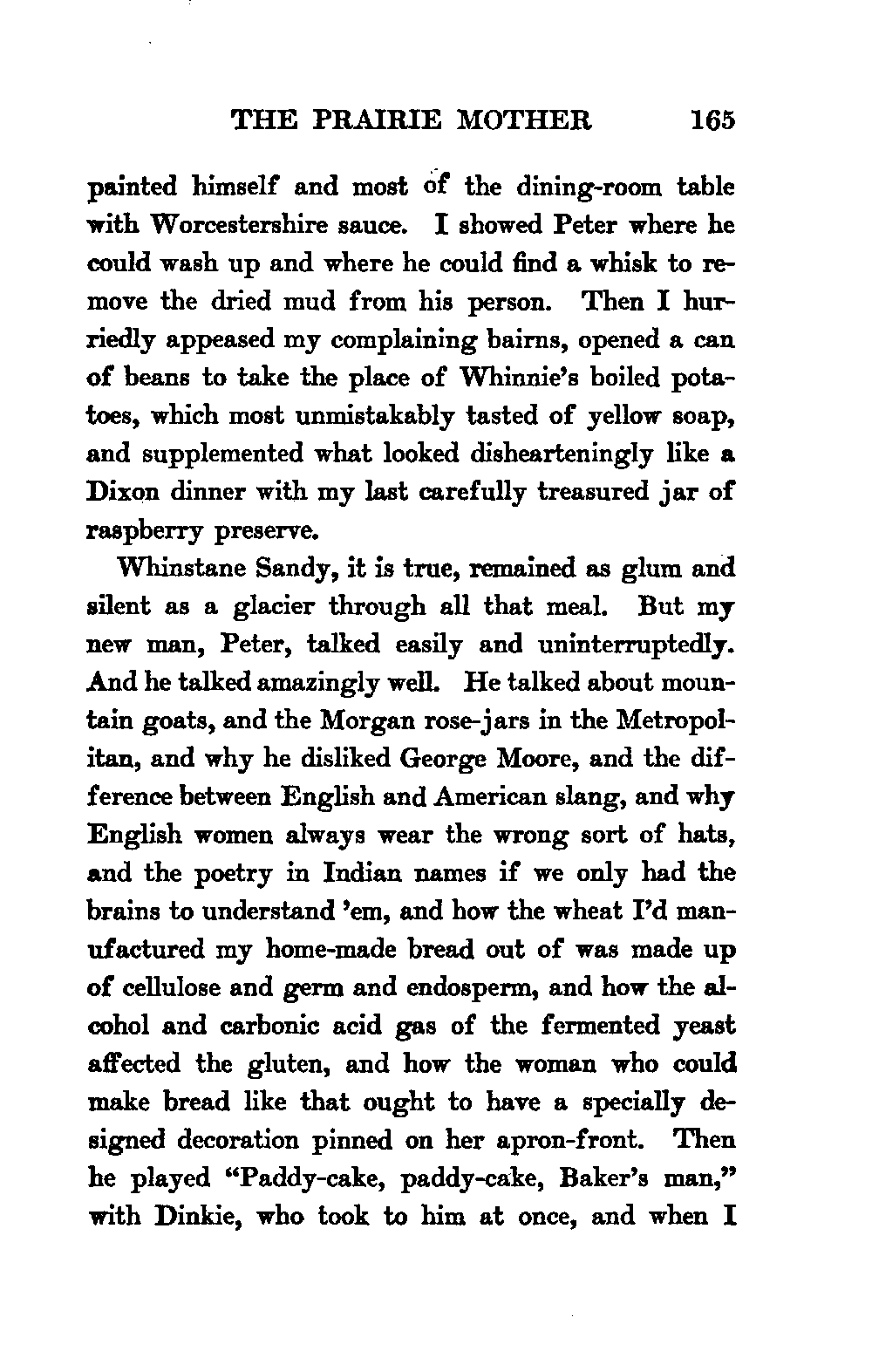 THE PRAIRIE MOTHER 165

painted himself and most of the dining-room table with Worcestershire sauce. I showed Peter where he could wash up and where he could find a whisk to remove the dried mud from his person. Then I hurriedly appeased my complaining bairns, opened a can of beans to take the place of Whinnie's boiled potatoes, which most unmistakably tasted of yellow soap, and supplemented what looked dishearteningly like a Dixon dinner with my last carefully treasured jar of raspberry preserve.

Whinstane Sandy, it is true, remained as glum and silent as a glacier through all that meal. But my new man, Peter, talked easily and uninterruptedly. And he talked amazingly well. He talked about mountain goats, and the Morgan rose-jars in the Metropolitan, and why he disliked George Moore, and the difference between English and American slang, and why English women always wear the wrong sort of hats, and the poetry in Indian names if we only had the brains to understand 'em, and how the wheat I'd manufactured my home-made bread out of was made up of cellulose and germ and endosperm, and how the alcohol and carbonic acid gas of the fermented yeast affected the gluten, and how the woman who could make bread like that ought to have a specially designed decoration pinned on her apron-front. Then he played "Paddy-cake, paddy-cake, Baker's man," with Dinkie, who took to him at once, and when I